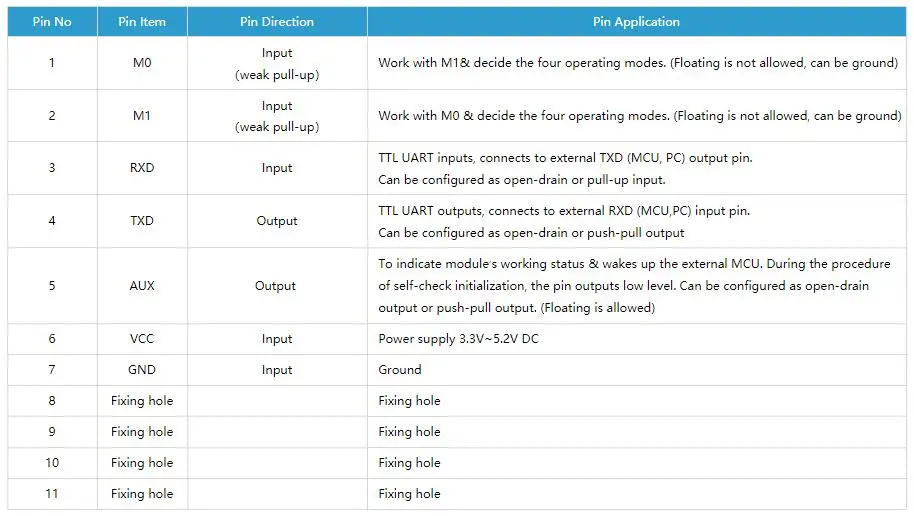 | Pin No | Pin Item | Pin Direction | Pin Application |
|---|---|---|---|
| 1 | M0 | Input (weak pull-up) | Work with M1& decide the four operating modes. (Floating is not allowed, can be ground) |
| 2 | M1 | Input (weak pull-up) | Work with M0 & decide the four operating modes. (Floating is not allowed, can be ground) |
| 3 | RXD | Input | TTL UART inputs, connects to external TXD (MCU, PC) output pin. Can be configured as open-drain or pull-up input. |
| 4 | TXD | Output | TTL UART outputs, connects to external RXD (MCU,PC) input pin. Can be configured as open-drain or push-pull output |
| 5 | AUX | Output | To indicate module's working status & wakes up the external MCU. During the procedure of self-check initialization, the pin outputs low level. Can be configured as open-drain output or push-pull output. (Floating is allowed) |
| 6 | VCC | Input | Power supply 3.3V~5.2V DC |
| 7 | GND | Input | Ground |
| 8 | Fixing hole | | Fixing hole |
| 9 | Fixing hole | | Fixing hole |
| 10 | Fixing hole | | Fixing hole |
| 11 | Fixing hole | | Fixing hole |